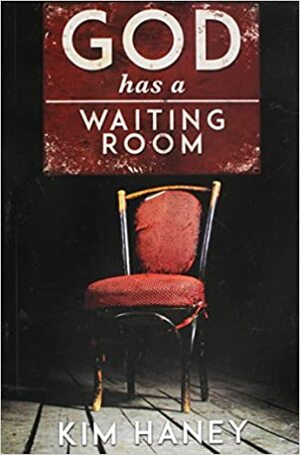 GOD
has a
WAITING
ROOM

KIM HANEY